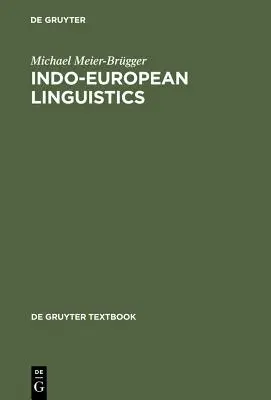 DE GRUYTER

Michael Meier-Brügger

INDO-EUROPEAN LINGUISTICS

DE GRUYTER TEXTBOOK

DE G